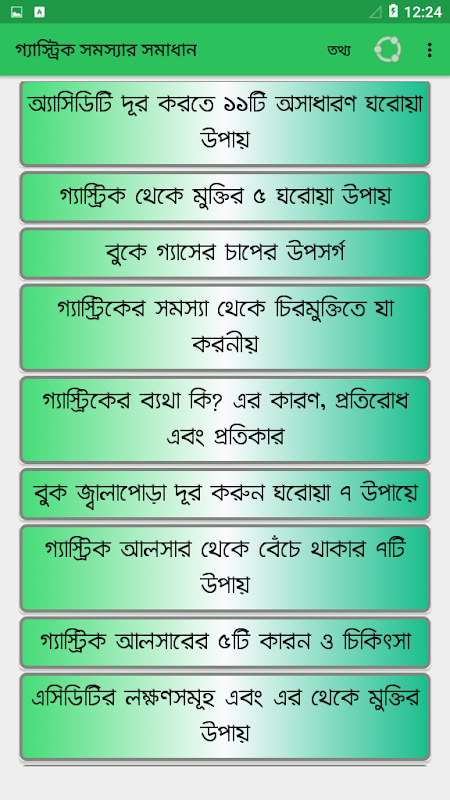 12:24

গ্যাস্ট্রিক সমস্যার সমাধান

তথ্য

অ্যাসিডিটি দূর করতে ১১টি অসাধারণ ঘরোয়া উপায়

গ্যাস্ট্রিক থেকে মুক্তির ৫ ঘরোয়া উপায়

বুকে গ্যাসের চাপের উপসর্গ

গ্যাস্ট্রিকের সমস্যা থেকে চিরমুক্তিতে যা করনীয়

গ্যাস্ট্রিকের ব্যথা কি? এর কারণ, প্রতিরোধ এবং প্রতিকার

বুক জ্বালাপোড়া দূর করুন ঘরোয়া ৭ উপায়ে

গ্যাস্ট্রিক আলসার থেকে বেঁচে থাকার ৭টি উপায়

গ্যাস্ট্রিক আলসারের ৫টি কারন ও চিকিৎসা

এসিডিটির লক্ষণসমূহ এবং এর থেকে মুক্তির উপায়